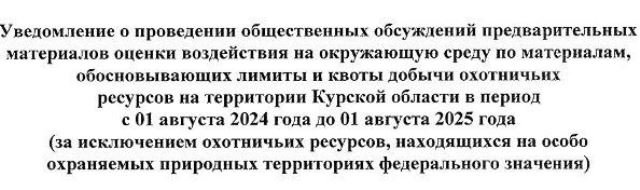 Уведомление о проведении общественных обсуждений предварительных материалов оценки воздействия на окружающую среду по материалам, обосновывающих лимиты и квоты добычи охотничьих ресурсов на территории Курской области в период с 01 августа 2024 года до 01 августа 2025 года (за исключением охотничьих ресурсов, находящихся на особо охраняемых природных территориях федерального значения)